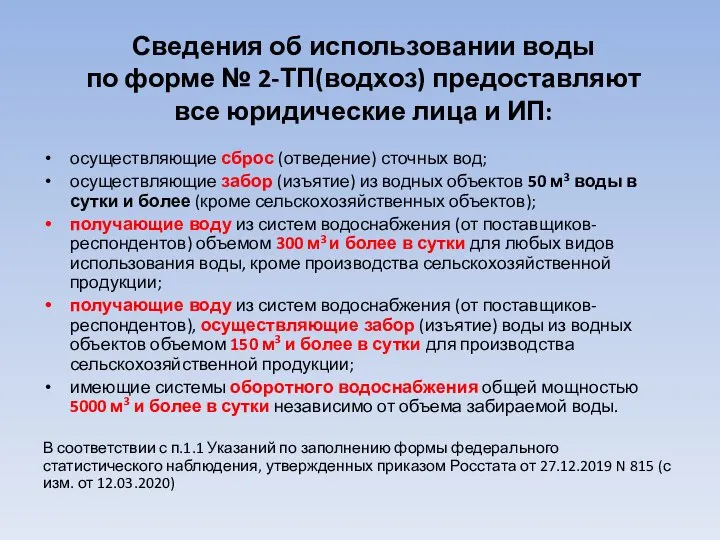 Сведения об использовании воды по форме № 2-ТП(водхоз) предоставляют все юридические лица и ИП:

• осуществляющие сброс (отведение) сточных вод;
• осуществляющие забор (изъятие) из водных объектов 50 м$^3$ воды в сутки и более (кроме сельскохозяйственных объектов);
• получающие воду из систем водоснабжения (от поставщиков-респондентов) объемом 300 м$^3$ и более в сутки для любых видов использования воды, кроме производства сельскохозяйственной продукции;
• получающие воду из систем водоснабжения (от поставщиков-респондентов), осуществляющие забор (изъятие) воды из водных объектов объемом 150 м$^3$ и более в сутки для производства сельскохозяйственной продукции;
• имеющие системы оборотного водоснабжения общей мощностью 5000 м$^3$ и более в сутки независимо от объема забираемой воды.

В соответствии с п.1.1 Указаний по заполнению формы федерального статистического наблюдения, утвержденных приказом Росстата от 27.12.2019 N 815 (с изм. от 12.03.2020)